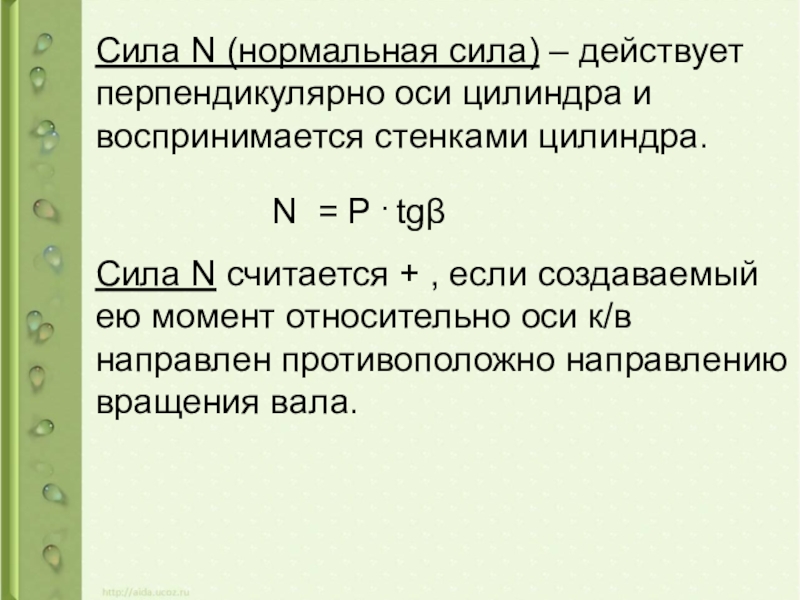 Сила N (нормальная сила) – действует перпендикулярно оси цилиндра и воспринимается стенками цилиндра.

$N = P \cdot tg\beta$

Сила N считается + , если создаваемый ею момент относительно оси к/в направлен противоположно направлению вращения вала.

http://aida.ucoz.ru